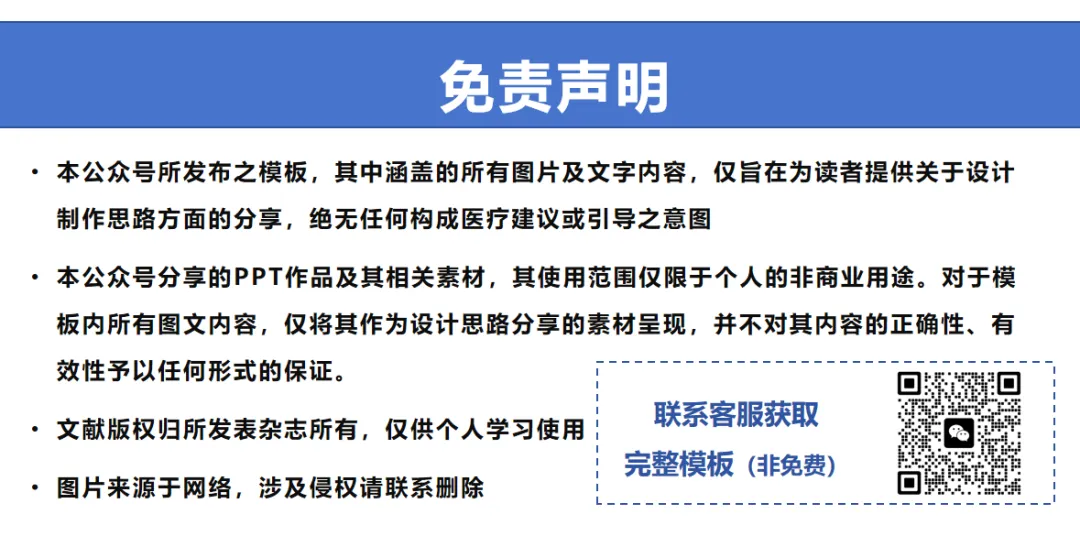 免责声明

• 本公众号所发布之模板，其中涵盖的所有图片及文字内容，仅旨在为读者提供关于设计制作思路方面的分享，绝无任何构成医疗建议或引导之意图

• 本公众号分享的PPT作品及其相关素材，其使用范围仅限于个人的非商业用途。对于模板内所有图文内容，仅将其作为设计思路分享的素材呈现，并不对其内容的正确性、有效性予以任何形式的保证。

• 文献版权归所发表杂志所有，仅供个人学习使用

• 图片来源于网络，涉及侵权请联系删除

联系客服获取
完整模板（非免费）